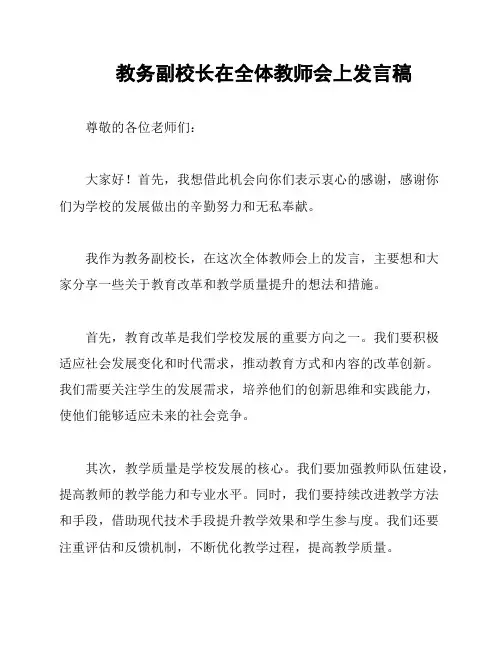 教务副校长在全体教师会上发言稿

尊敬的各位老师们：

大家好！首先，我想借此机会向你们表示衷心的感谢，感谢你们为学校的发展做出的辛勤努力和无私奉献。

我作为教务副校长，在这次全体教师会上的发言，主要想和大家分享一些关于教育改革和教学质量提升的想法和措施。

首先，教育改革是我们学校发展的重要方向之一。我们要积极适应社会发展变化和时代需求，推动教育方式和内容的改革创新。我们需要关注学生的发展需求，培养他们的创新思维和实践能力，使他们能够适应未来的社会竞争。

其次，教学质量是学校发展的核心。我们要加强教师队伍建设，提高教师的教学能力和专业水平。同时，我们要持续改进教学方法和手段，借助现代技术手段提升教学效果和学生参与度。我们还要注重评估和反馈机制，不断优化教学过程，提高教学质量。